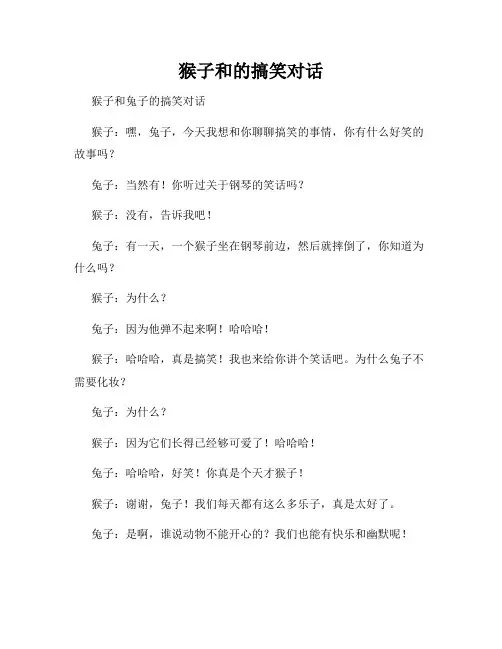 猴子和的搞笑对话

猴子和兔子的搞笑对话

猴子：嘿，兔子，今天我想和你聊聊搞笑的事情，你有什么好笑的故事吗？

兔子：当然有！你听过关于钢琴的笑话吗？

猴子：没有，告诉我吧！

兔子：有一天，一个猴子坐在钢琴前边，然后就摔倒了，你知道为什么吗？

猴子：为什么？

兔子：因为他弹不起来啊！哈哈哈！

猴子：哈哈哈，真是搞笑！我也来给你讲个笑话吧。为什么兔子不需要化妆？

兔子：为什么？

猴子：因为它们长得已经够可爱了！哈哈哈！

兔子：哈哈哈，好笑！你真是个天才猴子！

猴子：谢谢，兔子！我们每天都有这么多乐子，真是太好了。

兔子：是啊，谁说动物不能开心的？我们也能有快乐和幽默呢！